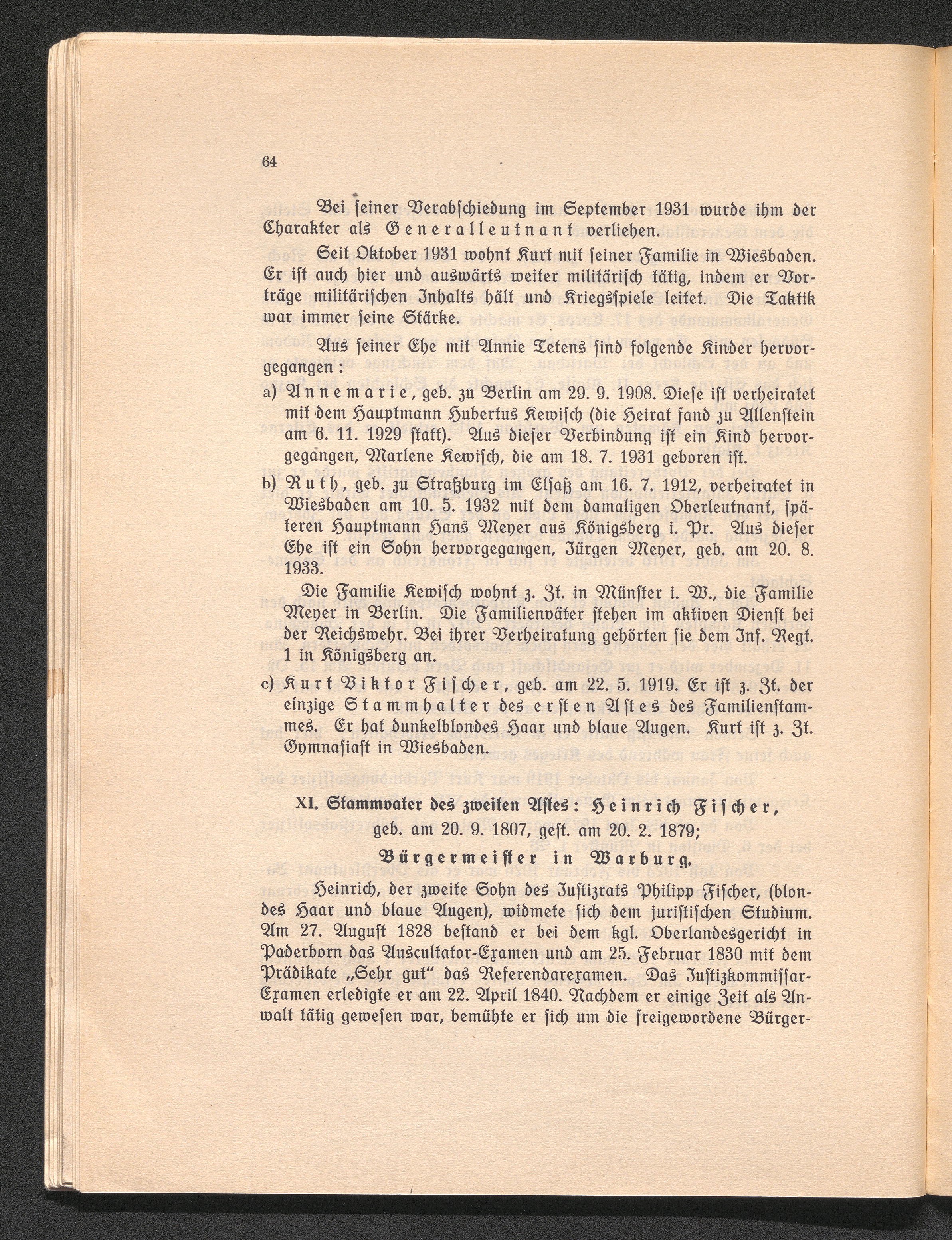 64

Bei seiner Verabschiedung im September 1931 wurde ihm der Charakter als Generalleutnant verliehen.

Seit Oktober 1931 wohnt Kurt mit seiner Familie in Wiesbaden. Er ist auch hier und auswärts weiter militärisch tätig, indem er Vorträge militärischen Inhalts hält und Kriegsspiele leitet. Die Taktik war immer seine Stärke.

Aus seiner Ehe mit Annie Tetens sind folgende Kinder hervorgegangen:

a) Annemarie, geb. zu Berlin am 29. 9. 1908. Diese ist verheiratet mit dem Hauptmann Hubertus Kewisch (die Heirat fand zu Allenstein am 6. 11. 1929 statt). Aus dieser Verbindung ist ein Kind hervorgegangen, Marlene Kewisch, die am 18. 7. 1931 geboren ist.

b) Ruth, geb. zu Straßburg im Elsaß am 16. 7. 1912, verheiratet in Wiesbaden am 10. 5. 1932 mit dem damaligen Oberleutnant, späteren Hauptmann Hans Meyer aus Königsberg i. Pr. Aus dieser Ehe ist ein Sohn hervorgegangen, Jürgen Meyer, geb. am 20. 8. 1933.

Die Familie Kewisch wohnt z. Zt. in Münster i. W., die Familie Meyer in Berlin. Die Familienväter stehen im aktiven Dienst bei der Reichswehr. Bei ihrer Verheiratung gehörten sie dem Inf. Regt. 1 in Königsberg an.

c) Kurt Viktor Fischer, geb. am 22. 5. 1919. Er ist z. Zt. der einzige Stammhalter des ersten Astes des Familienstammes. Er hat dunkelblondes Haar und blaue Augen. Kurt ist z. Zt. Gymnasiast in Wiesbaden.

XI. Stammvater des zweiten Astes: Heinrich Fischer, geb. am 20. 9. 1807, gest. am 20. 2. 1879; Bürgermeister in Warburg.

Heinrich, der zweite Sohn des Justizrats Philipp Fischer, (blondes Haar und blaue Augen), widmete sich dem juristischen Studium. Am 27. August 1828 bestand er bei dem kgl. Oberlandesgericht in Paderborn das Auscultator-Examen und am 25. Februar 1830 mit dem Prädikate „Sehr gut" das Referendarexamen. Das Justizkommissar-Examen erledigte er am 22. April 1840. Nachdem er einige Zeit als Anwalt tätig gewesen war, bemühte er sich um die freigewordene Bürger-